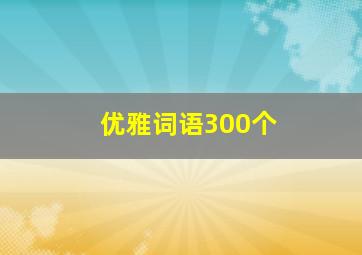 优雅词语300个